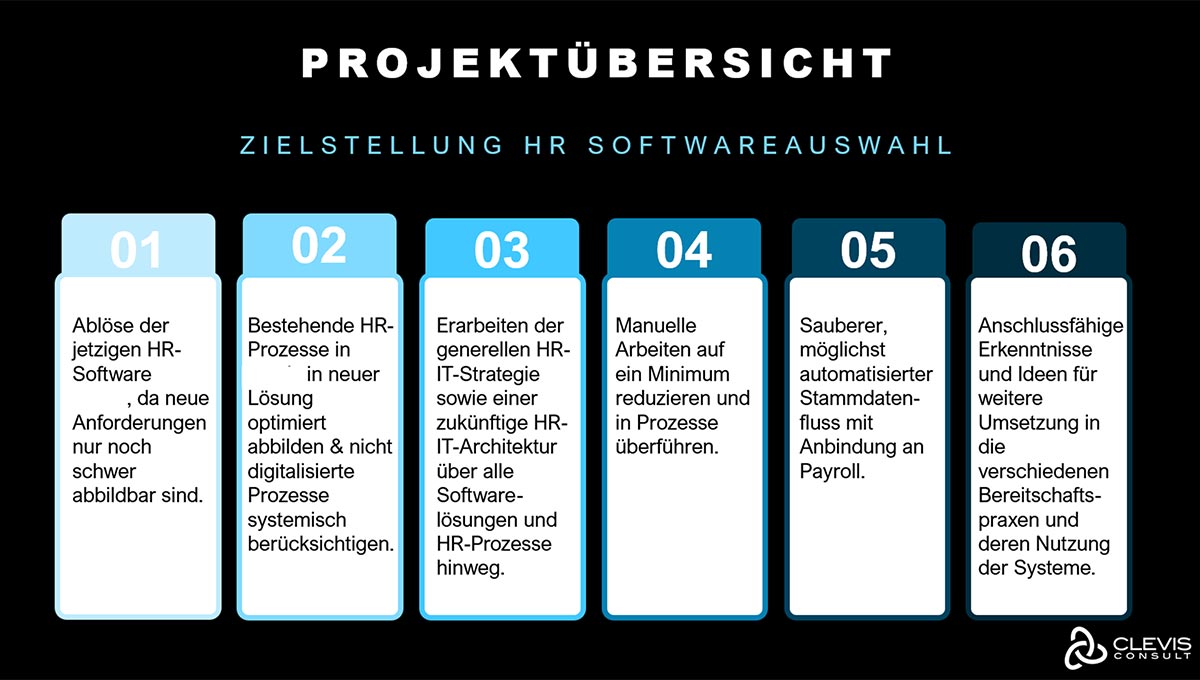 PROJEKTÜBERSICHT

ZIELSTELLUNG HR SOFTWAREAUSWAHL

01

Ablöse der jetzigen HR-Software , da neue Anforderungen nur noch schwer abbildbar sind.

02

Bestehende HR-Prozesse in in neuer Lösung optimiert abbilden & nicht digitalisierte Prozesse systemisch berücksichtigen.

03

Erarbeiten der generellen HR-IT-Strategie sowie einer zukünftige HR-IT-Architektur über alle Softwarelösungen und HR-Prozesse hinweg.

04

Manuelle Arbeiten auf ein Minimum reduzieren und in Prozesse überführen.

05

Sauberer, möglichst automatisierter Stammdatenfluss mit Anbindung an Payroll.

06

Anschlussfähige Erkenntnisse und Ideen für weitere Umsetzung in die verschiedenen Bereitschaftspraxen und deren Nutzung der Systeme.

CLEVIS CONSULT